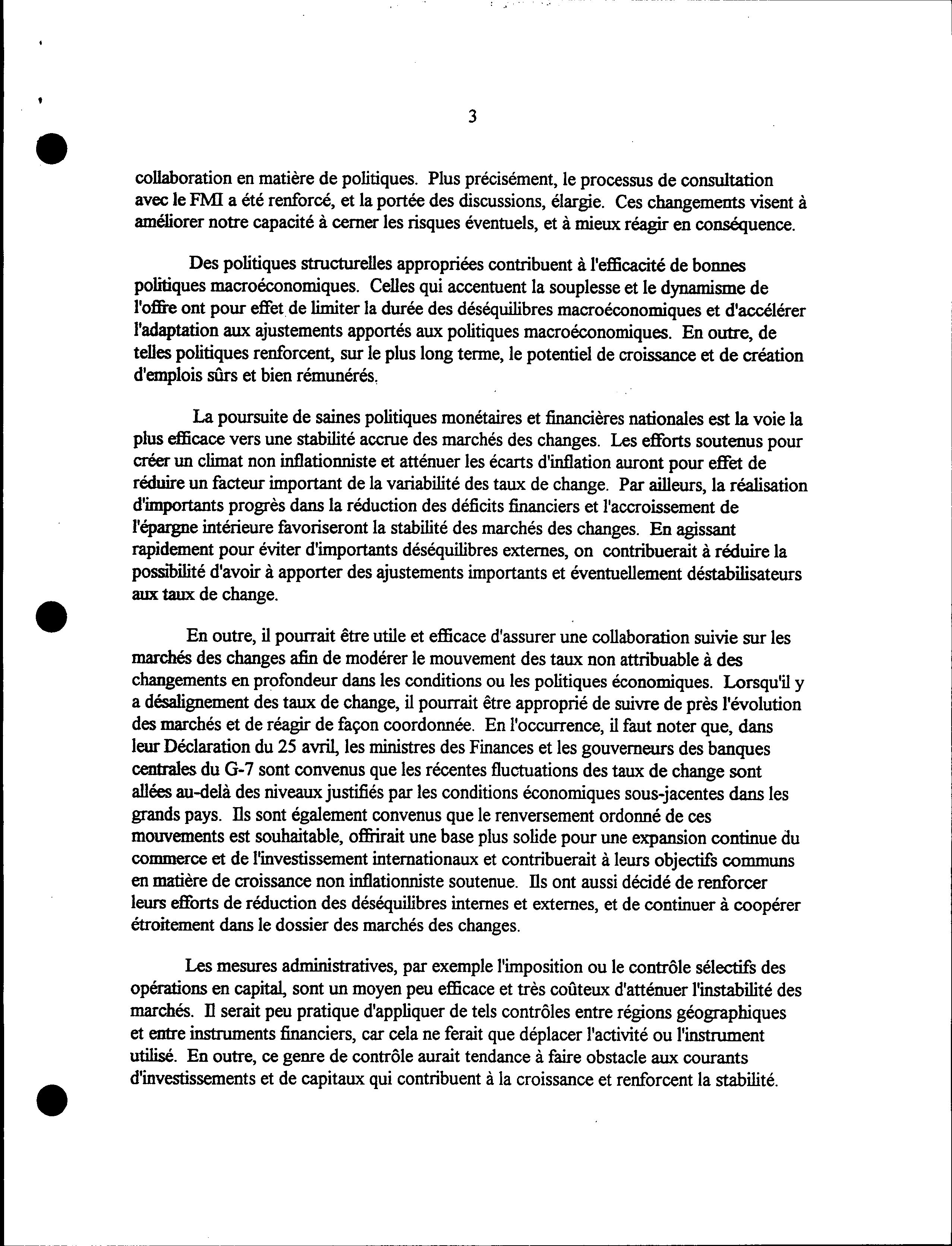 3

collaboration en matière de politiques. Plus précisément, le processus de consultation avec le FMI a été renforcé, et la portée des discussions, élargie. Ces changements visent à améliorer notre capacité à cerner les risques éventuels, et à mieux réagir en conséquence.

Des politiques structurelles appropriées contribuent à l'efficacité de bonnes politiques macroéconomiques. Celles qui accentuent la souplesse et le dynamisme de l'offre ont pour effet de limiter la durée des déséquilibres macroéconomiques et d'accélérer l'adaptation aux ajustements apportés aux politiques macroéconomiques. En outre, de telles politiques renforcent, sur le plus long terme, le potentiel de croissance et de création d'emplois sûrs et bien rémunérés.

La poursuite de saines politiques monétaires et financières nationales est la voie la plus efficace vers une stabilité accrue des marchés des changes. Les efforts soutenus pour créer un climat non inflationniste et atténuer les écarts d'inflation auront pour effet de réduire un facteur important de la variabilité des taux de change. Par ailleurs, la réalisation d'importants progrès dans la réduction des déficits financiers et l'accroissement de l'épargne intérieure favoriseront la stabilité des marchés des changes. En agissant rapidement pour éviter d'importants déséquilibres externes, on contribuerait à réduire la possibilité d'avoir à apporter des ajustements importants et éventuellement déstabilisateurs aux taux de change.

En outre, il pourrait être utile et efficace d'assurer une collaboration suivie sur les marchés des changes afin de modérer le mouvement des taux non attribuable à des changements en profondeur dans les conditions ou les politiques économiques. Lorsqu'il y a désalignement des taux de change, il pourrait être approprié de suivre de près l'évolution des marchés et de réagir de façon coordonnée. En l'occurrence, il faut noter que, dans leur Déclaration du 25 avril, les ministres des Finances et les gouverneurs des banques centrales du G-7 sont convenus que les récentes fluctuations des taux de change sont allées au-delà des niveaux justifiés par les conditions économiques sous-jacentes dans les grands pays. Ils sont également convenus que le renversement ordonné de ces mouvements est souhaitable, offrirait une base plus solide pour une expansion continue du commerce et de l'investissement internationaux et contribuerait à leurs objectifs communs en matière de croissance non inflationniste soutenue. Ils ont aussi décidé de renforcer leurs efforts de réduction des déséquilibres internes et externes, et de continuer à coopérer étroitement dans le dossier des marchés des changes.

Les mesures administratives, par exemple l'imposition ou le contrôle sélectifs des opérations en capital, sont un moyen peu efficace et très coûteux d'atténuer l'instabilité des marchés. Il serait peu pratique d'appliquer de tels contrôles entre régions géographiques et entre instruments financiers, car cela ne ferait que déplacer l'activité ou l'instrument utilisé. En outre, ce genre de contrôle aurait tendance à faire obstacle aux courants d'investissements et de capitaux qui contribuent à la croissance et renforcent la stabilité.